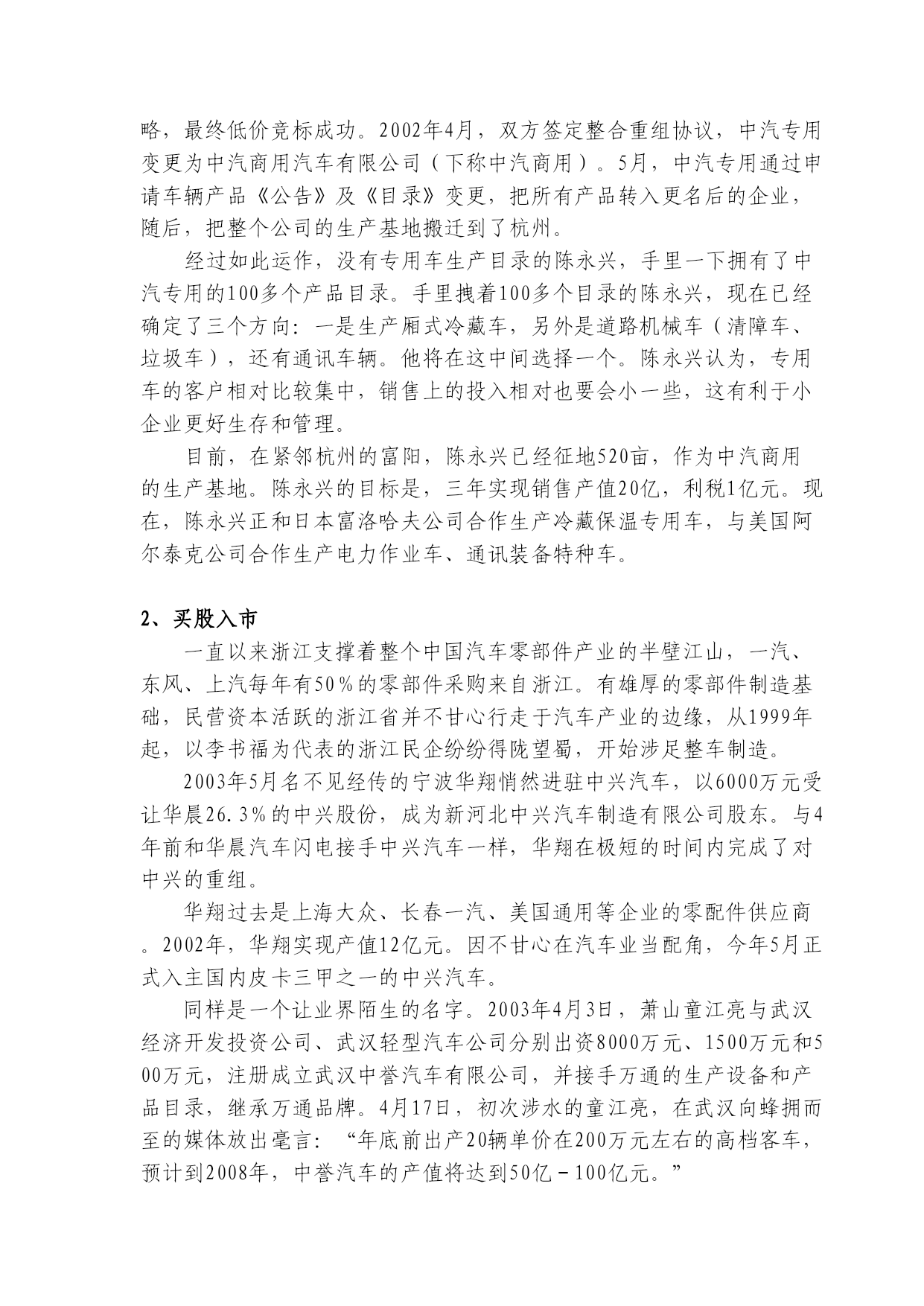 略，最终低价竞标成功。2002年4月，双方签定整合重组协议，中汽专用变更为中汽商用汽车有限公司（下称中汽商用）。5月，中汽专用通过申请车辆产品《公告》及《目录》变更，把所有产品转入更名后的企业，随后，把整个公司的生产基地搬迁到了杭州。

经过如此运作，没有专用车生产目录的陈永兴，手里一下拥有了中汽专用的100多个产品目录。手里拽着100多个目录的陈永兴，现在已经确定了三个方向：一是生产厢式冷藏车，另外是道路机械车（清障车、垃圾车），还有通讯车辆。他将在这中间选择一个。陈永兴认为，专用车的客户相对比较集中，销售上的投入相对也要会小一些，这有利于小企业更好生存和管理。

目前，在紧邻杭州的富阳，陈永兴已经征地520亩，作为中汽商用的生产基地。陈永兴的目标是，三年实现销售产值20亿，利税1亿元。现在，陈永兴正和日本富洛哈夫公司合作生产冷藏保温专用车，与美国阿尔泰克公司合作生产电力作业车、通讯装备特种车。

2、买股入市

一直以来浙江支撑着整个中国汽车零部件产业的半壁江山，一汽、东风、上汽每年有50％的零部件采购来自浙江。有雄厚的零部件制造基础，民营资本活跃的浙江省并不甘心行走于汽车产业的边缘，从1999年起，以李书福为代表的浙江民企纷纷得陇望蜀，开始涉足整车制造。

2003年5月名不见经传的宁波华翔悄然进驻中兴汽车，以6000万元受让华晨26.3％的中兴股份，成为新河北中兴汽车制造有限公司股东。与4年前和华晨汽车闪电接手中兴汽车一样，华翔在极短的时间内完成了对中兴的重组。

华翔过去是上海大众、长春一汽、美国通用等企业的零配件供应商。2002年，华翔实现产值12亿元。因不甘心在汽车业当配角，今年5月正式入主国内皮卡三甲之一的中兴汽车。

同样是一个让业界陌生的名字。2003年4月3日，萧山童江亮与武汉经济开发投资公司、武汉轻型汽车公司分别出资8000万元、1500万元和500万元，注册成立武汉中誉汽车有限公司，并接手万通的生产设备和产品目录，继承万通品牌。4月17日，初次涉水的童江亮，在武汉向蜂拥而至的媒体放出毫言：“年底前出产20辆单价在200万元左右的高档客车，预计到2008年，中誉汽车的产值将达到50亿－100亿元。”